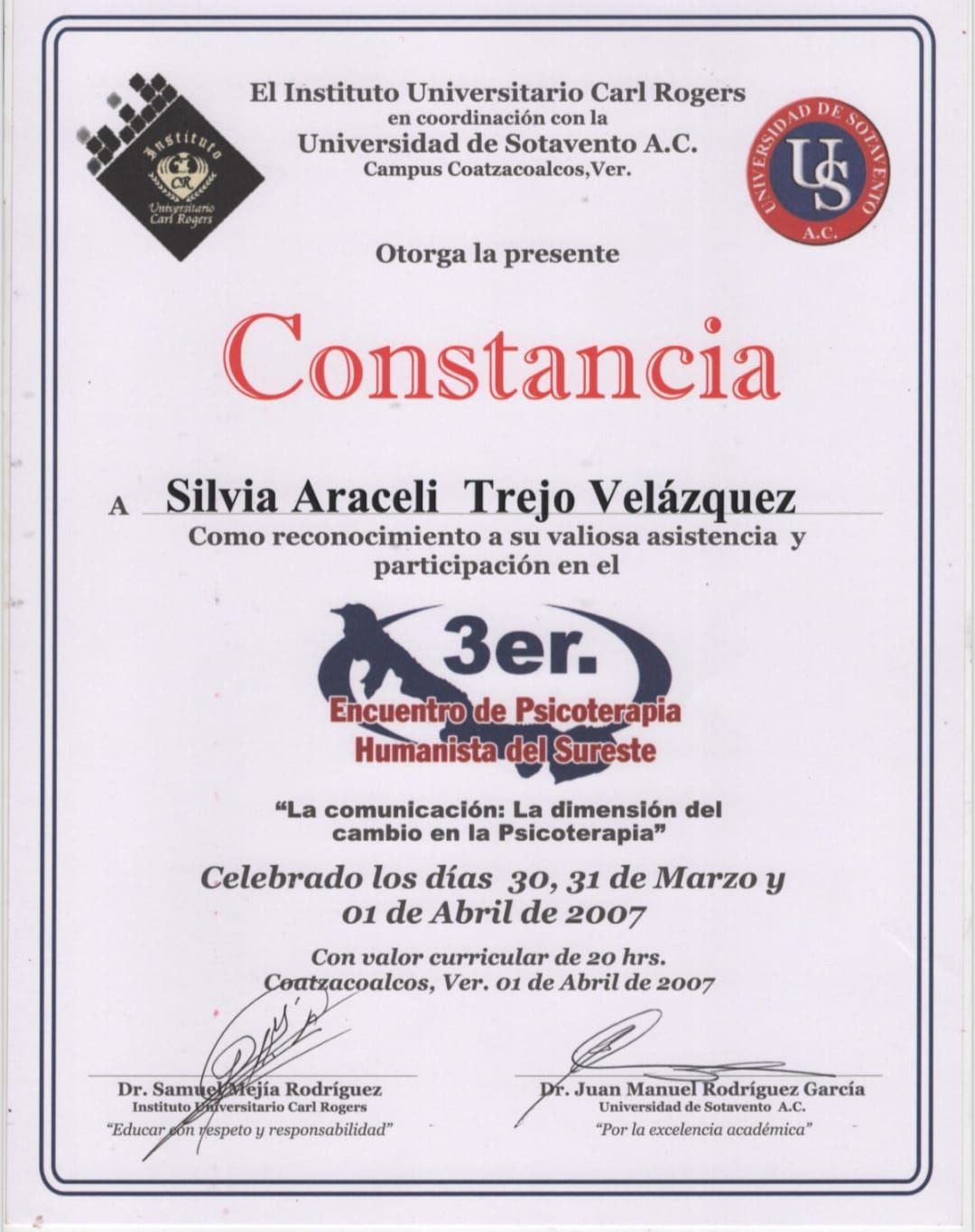 Instituto
CR
Universitario
Carl Rogers

El Instituto Universitario Carl Rogers
en coordinación con la
Universidad de Sotavento A.C.
Campus Coatzacoalcos,Ver.

UNIVERSIDAD DE SOTAVENTO
US
A.C.

Otorga la presente

Constancia

A Silvia Araceli Trejo Velázquez
Como reconocimiento a su valiosa asistencia y participación en el

3er.
Encuentro de Psicoterapia
Humanista del Sureste

"La comunicación: La dimensión del cambio en la Psicoterapia"

Celebrado los días 30, 31 de Marzo y 01 de Abril de 2007

Con valor curricular de 20 hrs.
Coatzacoalcos, Ver. 01 de Abril de 2007

Dr. Samuel Mejía Rodríguez
Instituto Universitario Carl Rogers
"Educar con respeto y responsabilidad"

Dr. Juan Manuel Rodríguez García
Universidad de Sotavento A.C.
"Por la excelencia académica"